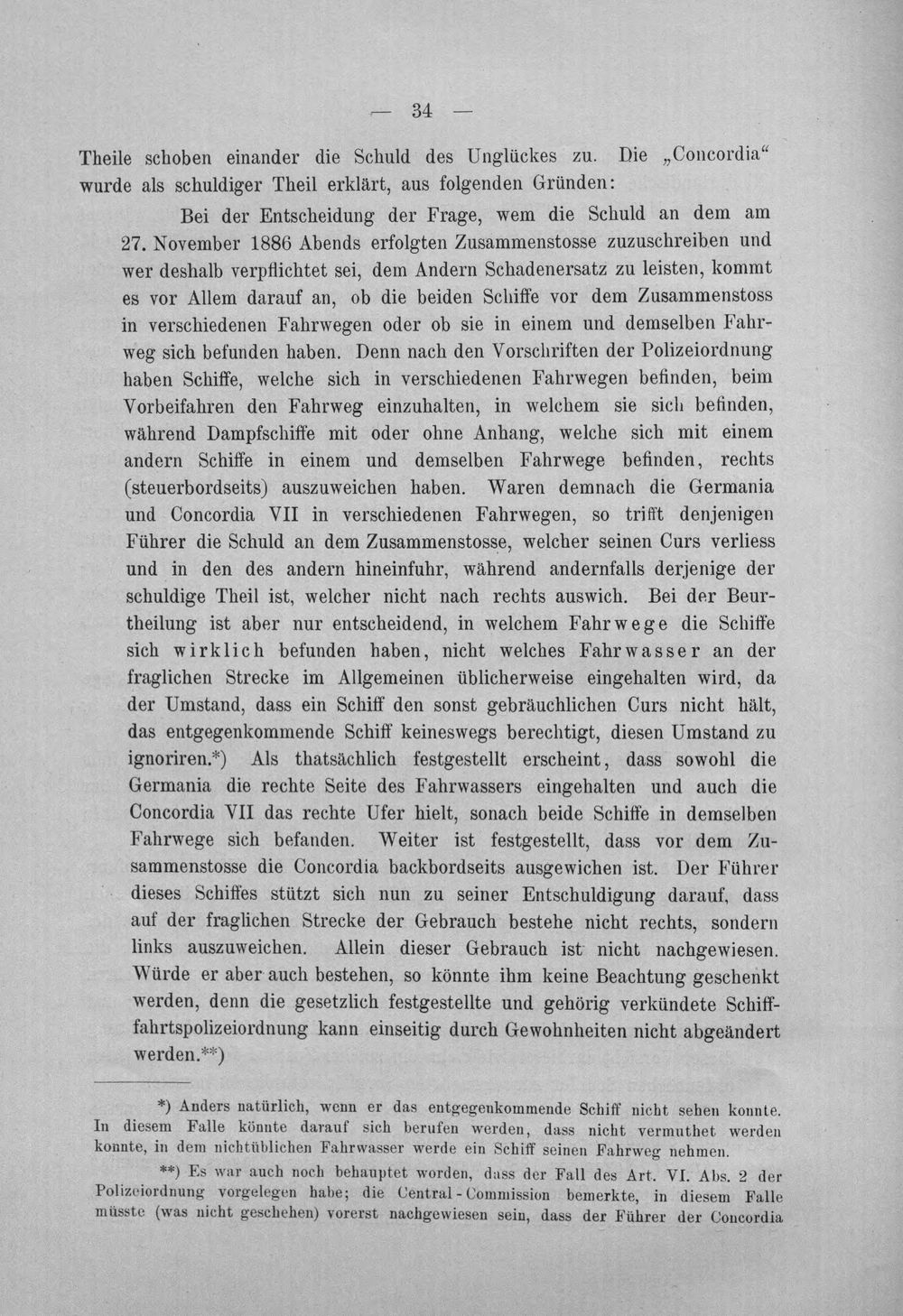 — 34 —

Theile schoben einander die Schuld des Unglückes zu. Die „Concordia“ wurde als schuldiger Theil erklärt, aus folgenden Gründen:

Bei der Entscheidung der Frage, wem die Schuld an dem am 27. November 1886 Abends erfolgten Zusammenstosse zuzuschreiben und wer deshalb verpflichtet sei, dem Andern Schadenersatz zu leisten, kommt es vor Allem darauf an, ob die beiden Schiffe vor dem Zusammenstoss in verschiedenen Fahrwegen oder ob sie in einem und demselben Fahrweg sich befunden haben. Denn nach den Vorschriften der Polizeiordnung haben Schiffe, welche sich in verschiedenen Fahrwegen befinden, beim Vorbeifahren den Fahrweg einzuhalten, in welchem sie sich befinden, während Dampfschiffe mit oder ohne Anhang, welche sich mit einem andern Schiffe in einem und demselben Fahrwege befinden, rechts (steuerbordseits) auszuweichen haben. Waren demnach die Germania und Concordia VII in verschiedenen Fahrwegen, so trifft denjenigen Führer die Schuld an dem Zusammenstosse, welcher seinen Curs verliess und in den des andern hineinfuhr, während andernfalls derjenige der schuldige Theil ist, welcher nicht nach rechts auswich. Bei der Beurtheilung ist aber nur entscheidend, in welchem Fahrwege die Schiffe sich wirklich befunden haben, nicht welches Fahrwasser an der fraglichen Strecke im Allgemeinen üblicherweise eingehalten wird, da der Umstand, dass ein Schiff den sonst gebräuchlichen Curs nicht hält, das entgegenkommende Schiff keineswegs berechtigt, diesen Umstand zu ignoriren.*) Als thatsächlich festgestellt erscheint, dass sowohl die Germania die rechte Seite des Fahrwassers eingehalten und auch die Concordia VII das rechte Ufer hielt, sonach beide Schiffe in demselben Fahrwege sich befanden. Weiter ist festgestellt, dass vor dem Zusammenstosse die Concordia backbordseits ausgewichen ist. Der Führer dieses Schiffes stützt sich nun zu seiner Entschuldigung darauf, dass auf der fraglichen Strecke der Gebrauch bestehe nicht rechts, sondern links auszuweichen. Allein dieser Gebrauch ist nicht nachgewiesen. Würde er aber auch bestehen, so könnte ihm keine Beachtung geschenkt werden, denn die gesetzlich festgestellte und gehörig verkündete Schifffahrtspolizeiordnung kann einseitig durch Gewohnheiten nicht abgeändert werden.**)

*) Anders natürlich, wenn er das entgegenkommende Schiff nicht sehen konnte. In diesem Falle könnte darauf sich berufen werden, dass nicht vermuthet werden konnte, in dem nichtüblichen Fahrwasser werde ein Schiff seinen Fahrweg nehmen.

**) Es war auch noch behauptet worden, dass der Fall des Art. VI. Abs. 2 der Polizeiordnung vorgelegen habe; die Central-Commission bemerkte, in diesem Falle müsste (was nicht geschehen) vorerst nachgewiesen sein, dass der Führer der Concordia